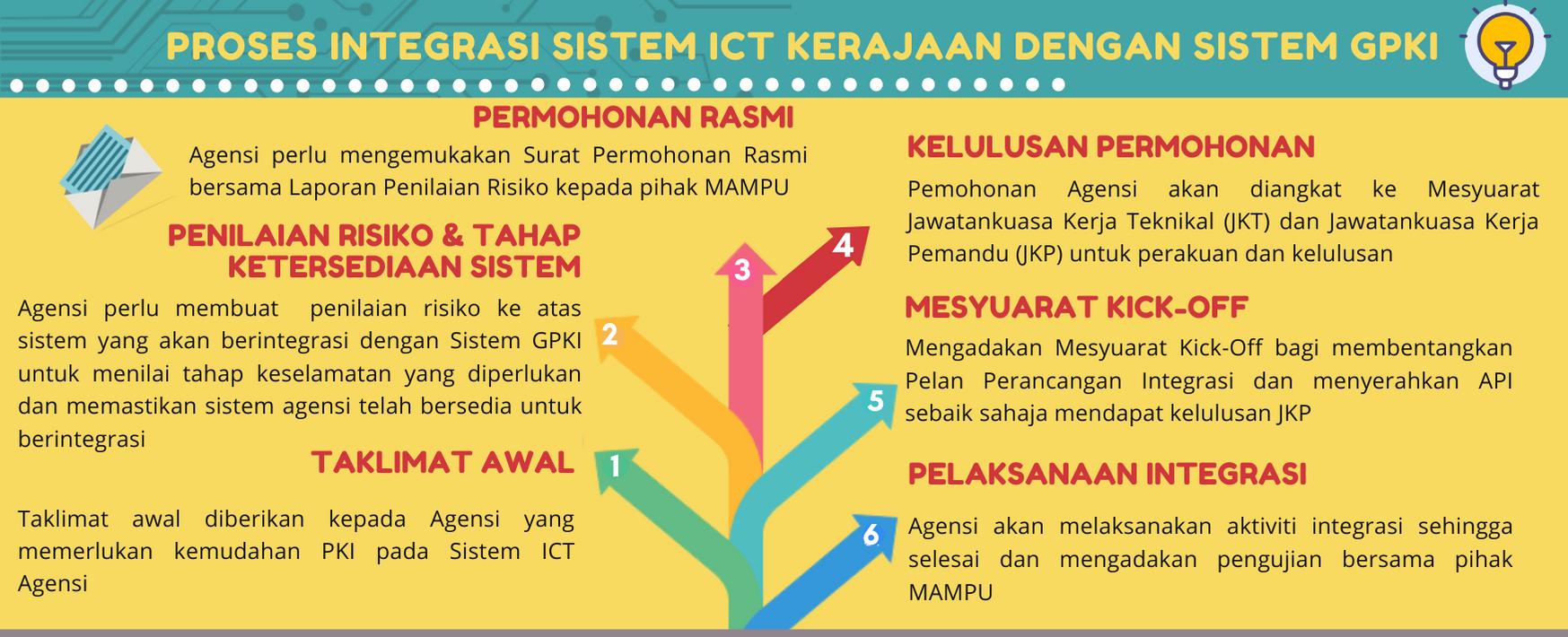 PROSES INTEGRASI SISTEM ICT KERAJAAN DENGAN SISTEM GPKI

PERMOHONAN RASMI

Agensi perlu mengemukakan Surat Permohonan Rasmi bersama Laporan Penilaian Risiko kepada pihak MAMPU

PENILAIAN RISIKO & TAHAP KETERSEDIAAN SISTEM

Agensi perlu membuat penilaian risiko ke atas sistem yang akan berintegrasi dengan Sistem GPKI untuk menilai tahap keselamatan yang diperlukan dan memastikan sistem agensi telah bersedia untuk berintegrasi

TAKLIMAT AWAL

Taklimat awal diberikan kepada Agensi yang memerlukan kemudahan PKI pada Sistem ICT Agensi

1

2

3

4

5

6

KELULUSAN PERMOHONAN

Pemohonan Agensi akan diangkat ke Mesyuarat Jawatankuasa Kerja Teknikal (JKT) dan Jawatankuasa Kerja Pemandu (JKP) untuk perakuan dan kelulusan

MESYUARAT KICK-OFF

Mengadakan Mesyuarat Kick-Off bagi membentangkan Pelan Perancangan Integrasi dan menyerahkan API sebaik sahaja mendapat kelulusan JKP

PELAKSANAAN INTEGRASI

Agensi akan melaksanakan aktiviti integrasi sehingga selesai dan mengadakan pengujian bersama pihak MAMPU